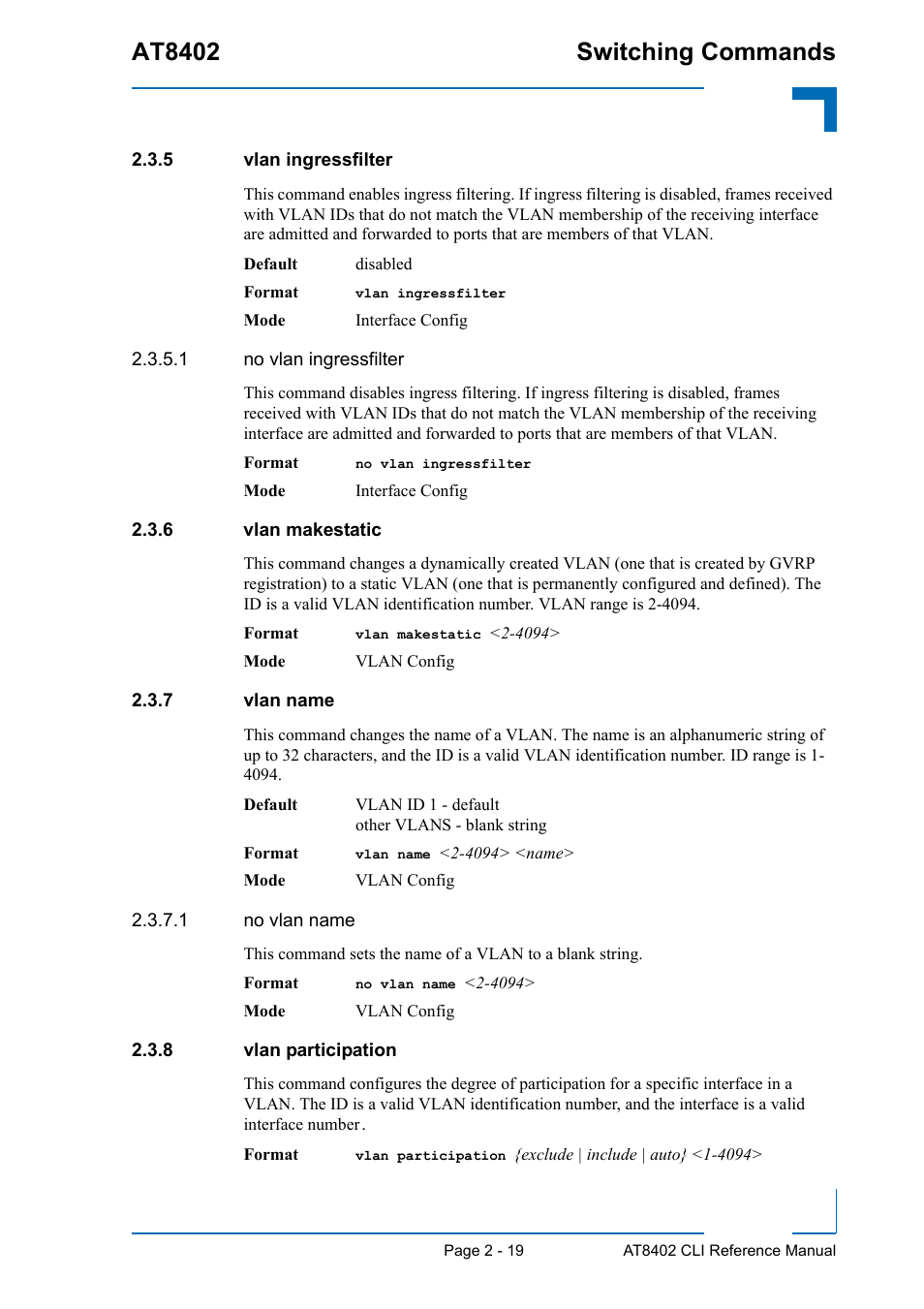 AT8402

Switching Commands

2.3.5 vlan ingressfilter

This command enables ingress filtering. If ingress filtering is disabled, frames received with VLAN IDs that do not match the VLAN membership of the receiving interface are admitted and forwarded to ports that are members of that VLAN.

Default disabled

Format vlan ingressfilter

Mode Interface Config

2.3.5.1 no vlan ingressfilter

This command disables ingress filtering. If ingress filtering is disabled, frames received with VLAN IDs that do not match the VLAN membership of the receiving interface are admitted and forwarded to ports that are members of that VLAN.

Format no vlan ingressfilter

Mode Interface Config

2.3.6 vlan makestatic

This command changes a dynamically created VLAN (one that is created by GVRP registration) to a static VLAN (one that is permanently configured and defined). The ID is a valid VLAN identification number. VLAN range is 2-4094.

Format vlan makestatic <2-4094>

Mode VLAN Config

2.3.7 vlan name

This command changes the name of a VLAN. The name is an alphanumeric string of up to 32 characters, and the ID is a valid VLAN identification number. ID range is 1-4094.

Default VLAN ID 1 - default
other VLANS - blank string

Format vlan name <2-4094> <name>

Mode VLAN Config

2.3.7.1 no vlan name

This command sets the name of a VLAN to a blank string.

Format no vlan name <2-4094>

Mode VLAN Config

2.3.8 vlan participation

This command configures the degree of participation for a specific interface in a VLAN. The ID is a valid VLAN identification number, and the interface is a valid interface number.

Format vlan participation {exclude | include | auto} <1-4094>

Page 2 - 19

AT8402 CLI Reference Manual